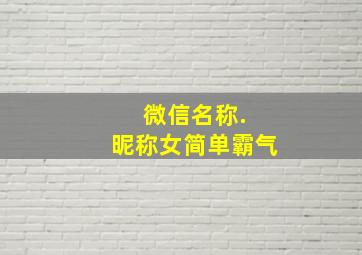 微信名称.
昵称女简单霸气